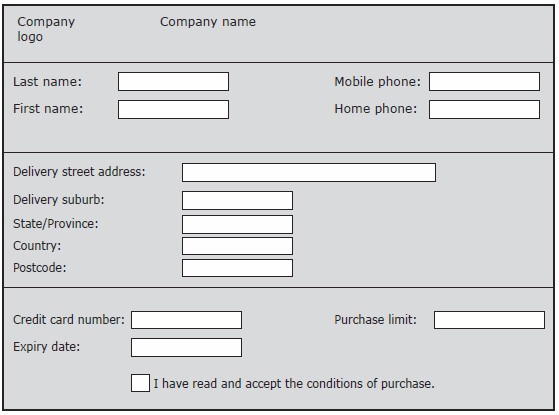 Company logo

Company name

Last name:

First name:

Mobile phone:

Home phone:

Delivery street address:

Delivery suburb:

State/Province:

Country:

Postcode:

Credit card number:

Expiry date:

Purchase limit:

I have read and accept the conditions of purchase.